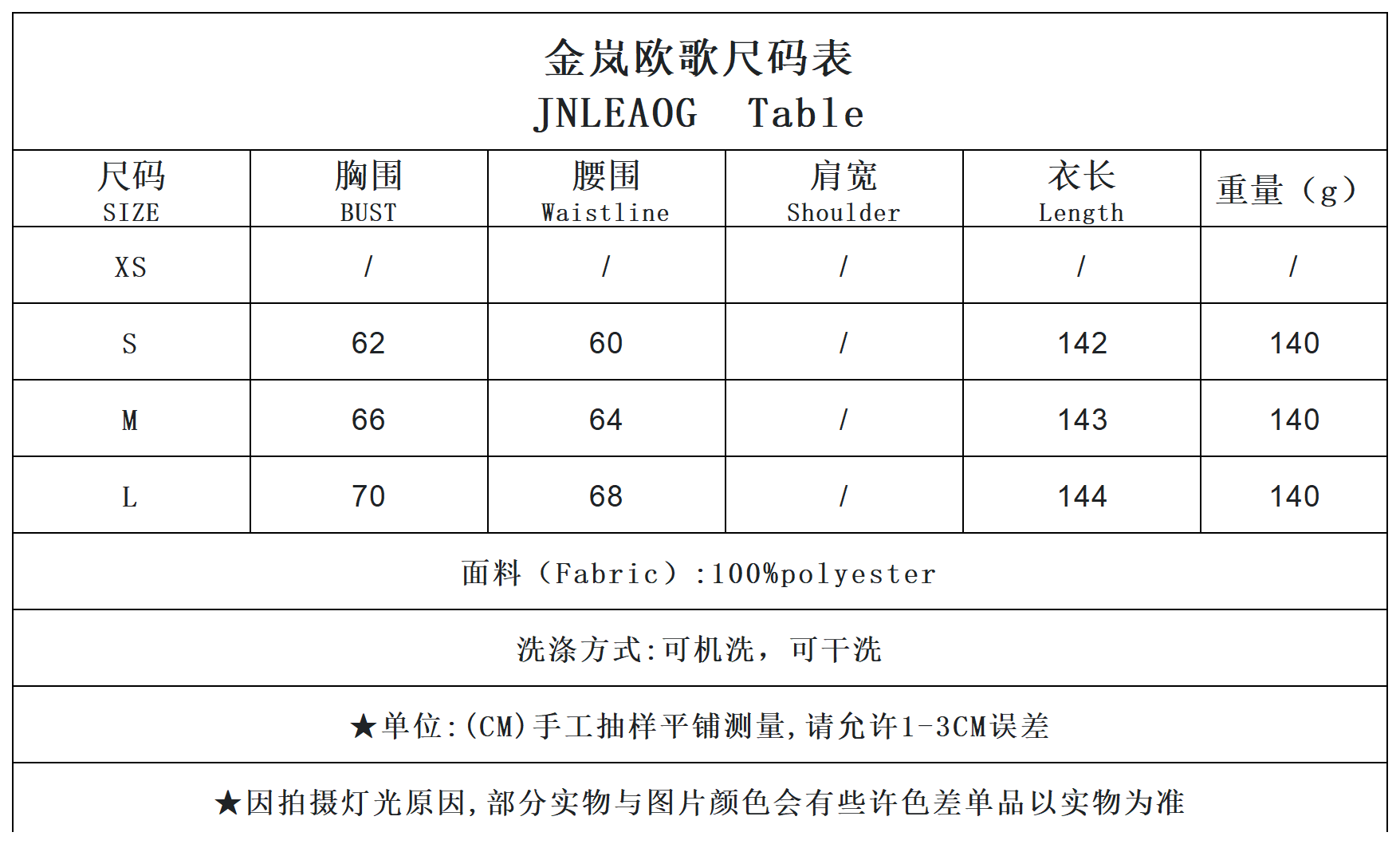 金岚欧歌尺码表
JNLEAOG Table

| 尺码 SIZE | 胸围 BUST | 腰围 Waistline | 肩宽 Shoulder | 衣长 Length | 重量（g） |
|---|---|---|---|---|---|
| XS | / | / | / | / | / |
| S | 62 | 60 | / | 142 | 140 |
| M | 66 | 64 | / | 143 | 140 |
| L | 70 | 68 | / | 144 | 140 |

面料（Fabric）:100%polyester

洗涤方式:可机洗，可干洗

★单位:(CM)手工抽样平铺测量,请允许1-3CM误差

★因拍摄灯光原因,部分实物与图片颜色会有些许色差单品以实物为准